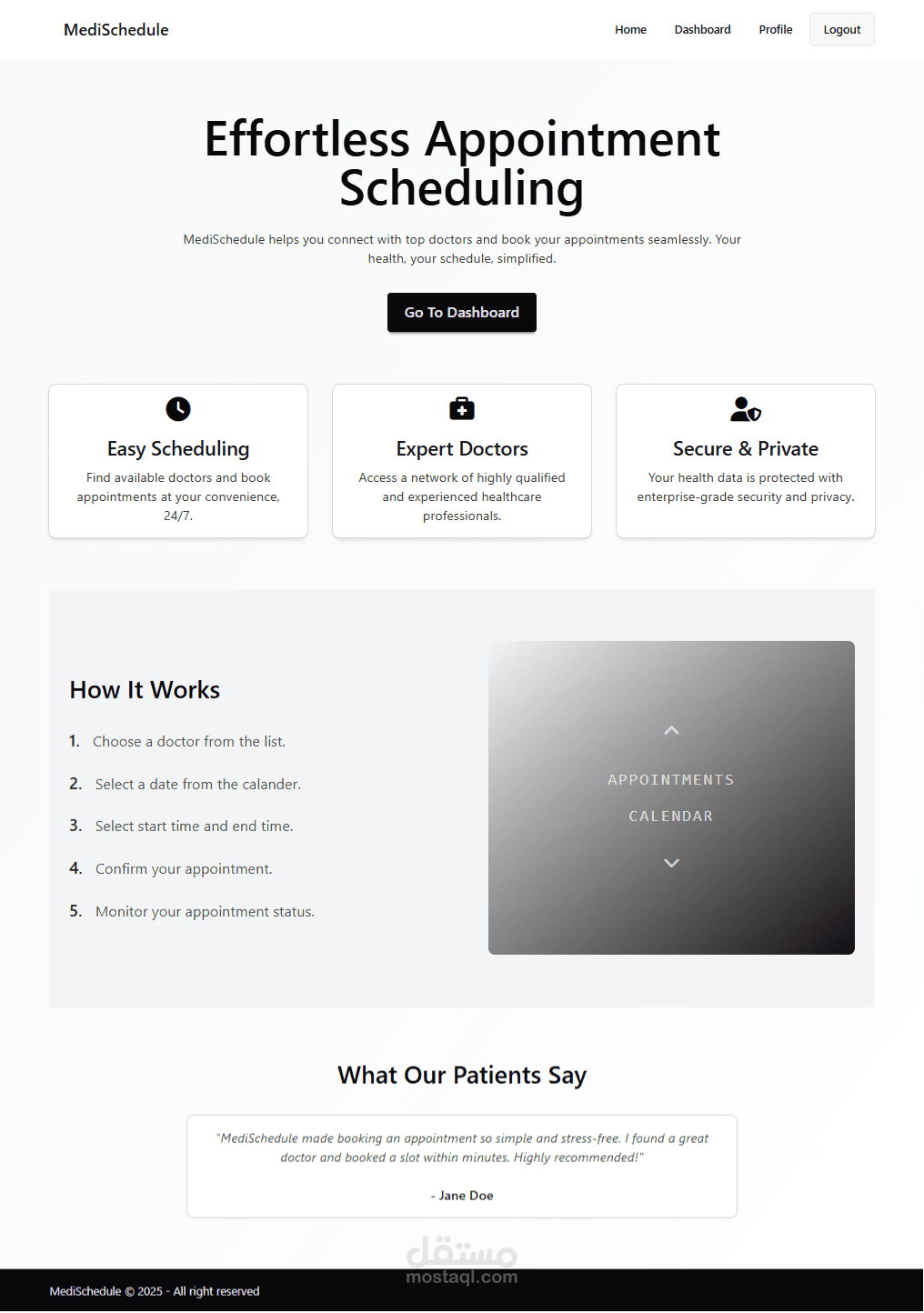 MediSchedule

Home Dashboard Profile Logout

Effortless Appointment Scheduling

MediSchedule helps you connect with top doctors and book your appointments seamlessly. Your health, your schedule, simplified.

Go To Dashboard

Easy Scheduling

Find available doctors and book appointments at your convenience, 24/7.

Expert Doctors

Access a network of highly qualified and experienced healthcare professionals.

Secure & Private

Your health data is protected with enterprise-grade security and privacy.

How It Works

1. Choose a doctor from the list.

2. Select a date from the calander.

3. Select start time and end time.

4. Confirm your appointment.

5. Monitor your appointment status.

APPOINTMENTS

CALENDAR

What Our Patients Say

"MediSchedule made booking an appointment so simple and stress-free. I found a great doctor and booked a slot within minutes. Highly recommended!"

- Jane Doe

مستقل
mostaql.com

MediSchedule © 2025 - All right reserved